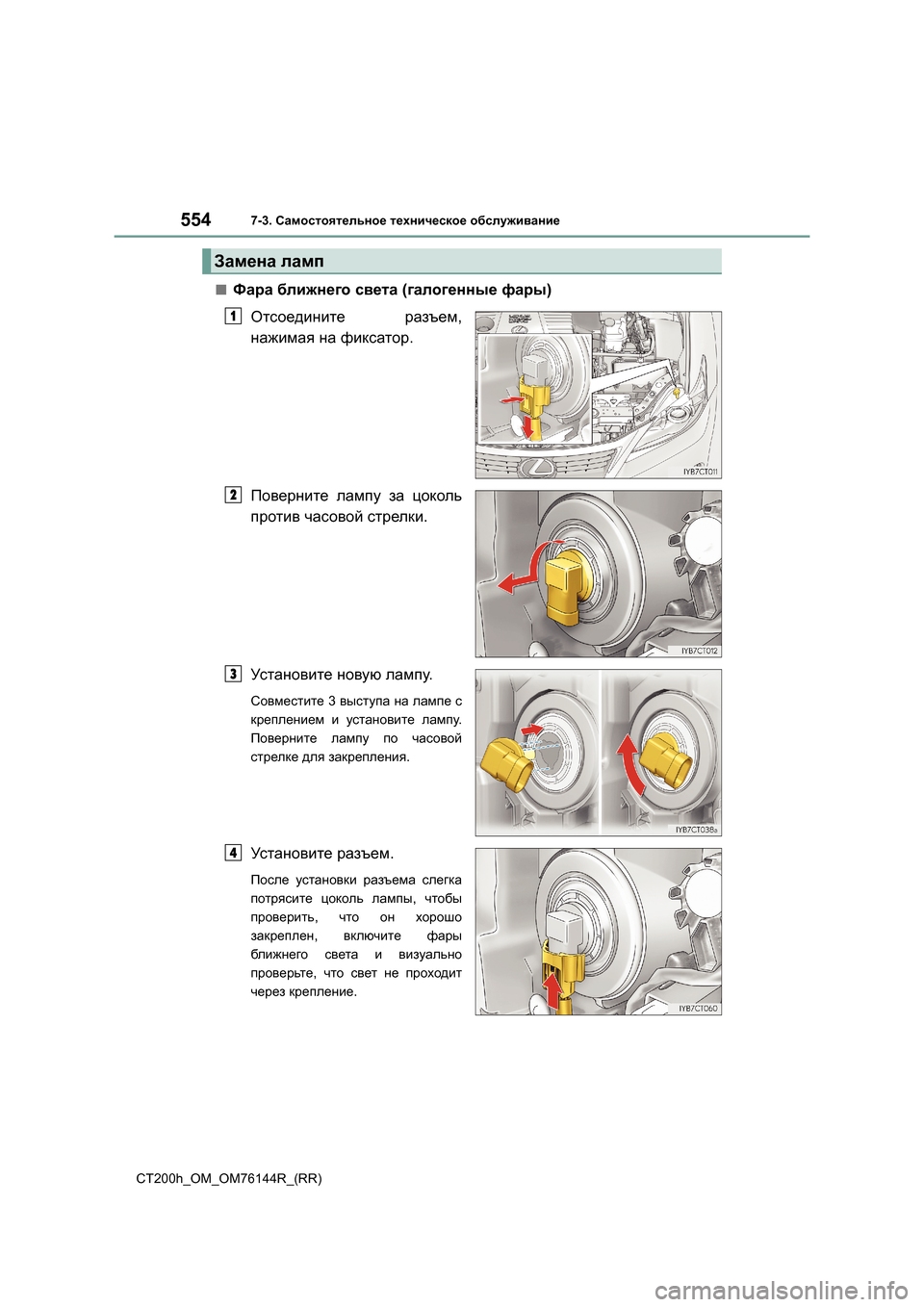 554 7-3. Самостоятельное техническое обслуживание

Замена ламп

■ Фара ближнего света (галогенные фары)

1 Отсоедините разъем, нажимая на фиксатор.

IYB7CT011

2 Поверните лампу за цоколь против часовой стрелки.

IYB7CT012

3 Установите новую лампу.

Совместите 3 выступа на лампе с креплением и установите лампу. Поверните лампу по часовой стрелке для закрепления.

IYB7CT038a

4 Установите разъем.

После установки разъема слегка потрясите цоколь лампы, чтобы проверить, что он хорошо закреплен, включите фары ближнего света и визуально проверьте, что свет не проходит через крепление.

IYB7CT060

CT200h_OM_OM76144R_(RR)

carmanualsonline.info